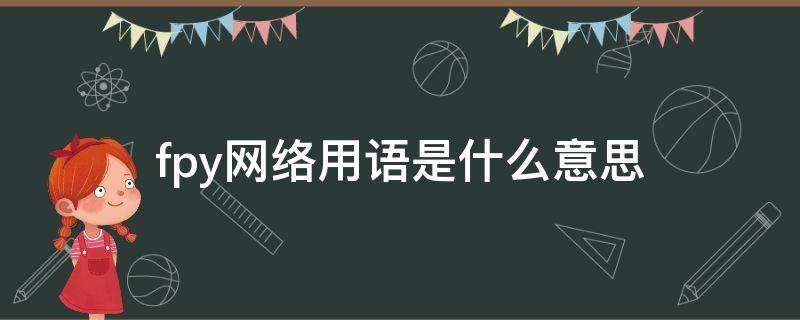 fpy网络用语是什么意思